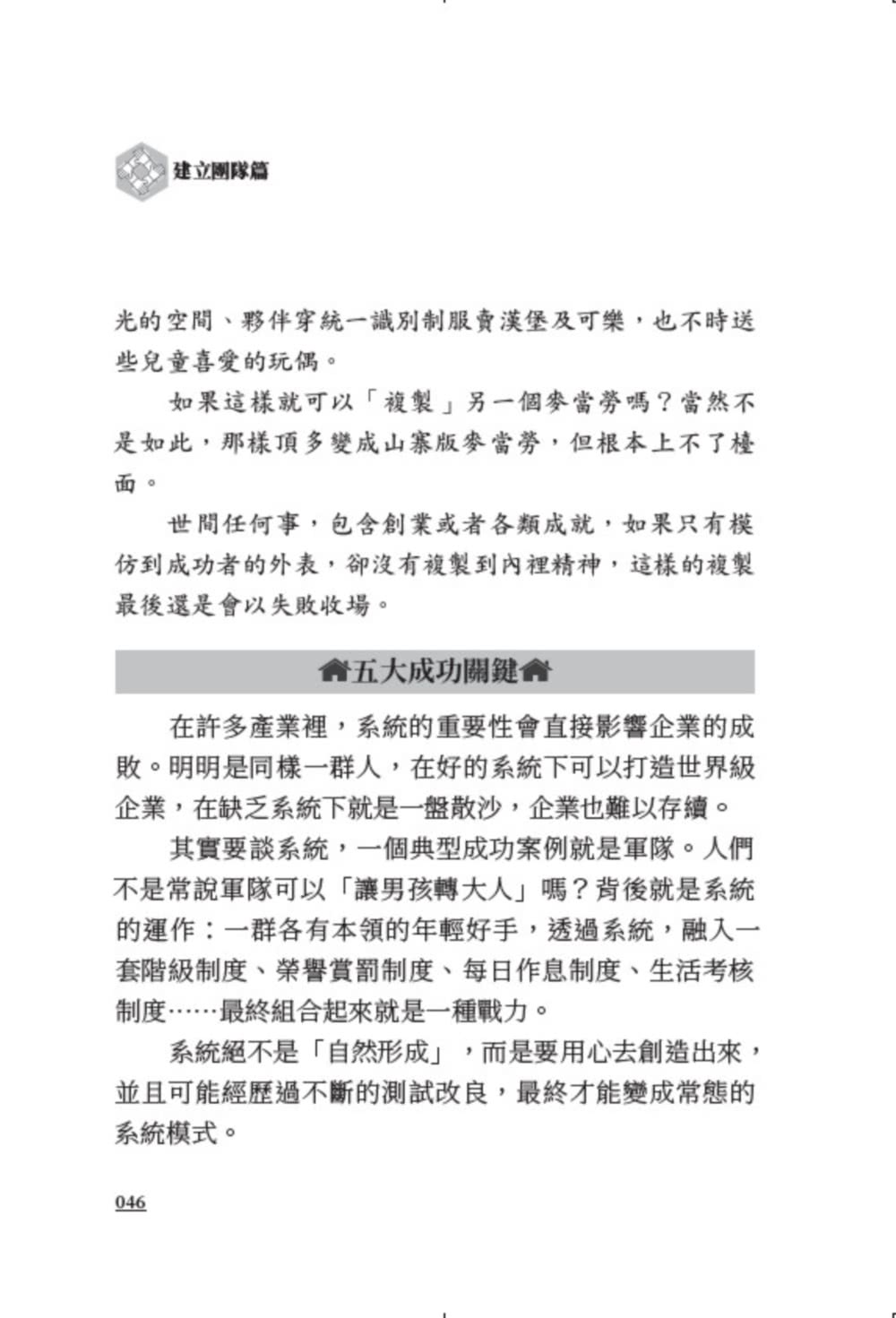 建立團隊篇

光的空間、夥伴穿統一識別制服賣漢堡及可樂，也不時送些兒童喜愛的玩偶。

如果這樣就可以「複製」另一個麥當勞嗎？當然不是如此，那樣頂多變成山寨版麥當勞，但根本上不了檯面。

世間任何事，包含創業或者各類成就，如果只有模仿到成功者的外表，卻沒有複製到內裡精神，這樣的複製最後還是會以失敗收場。

五大成功關鍵

在許多產業裡，系統的重要性會直接影響企業的成敗。明明是同樣一群人，在好的系統下可以打造世界級企業，在缺乏系統下就是一盤散沙，企業也難以存續。

其實要談系統，一個典型成功案例就是軍隊。人們不是常說軍隊可以「讓男孩轉大人」嗎？背後就是系統的運作：一群各有本領的年輕好手，透過系統，融入一套階級制度、榮譽賞罰制度、每日作息制度、生活考核制度……最終組合起來就是一種戰力。

系統絕不是「自然形成」，而是要用心去創造出來，並且可能經歷過不斷的測試改良，最終才能變成常態的系統模式。

046